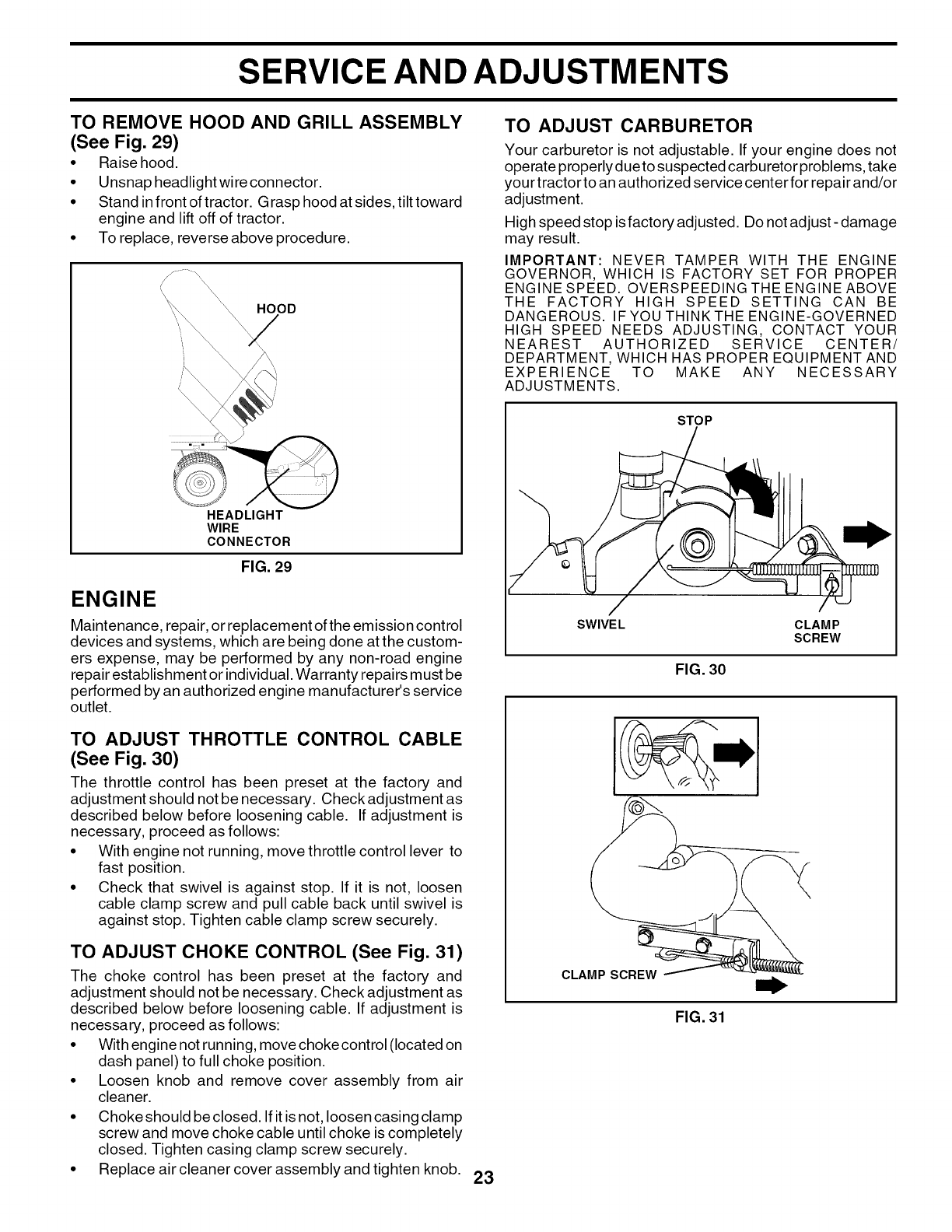 SERVICE AND ADJUSTMENTS

TO REMOVE HOOD AND GRILL ASSEMBLY (See Fig. 29)

• Raise hood.
• Unsnap headlight wire connector.
• Stand in front of tractor. Grasp hood at sides, tilt toward engine and lift off of tractor.
• To replace, reverse above procedure.

HOOD

HEADLIGHT WIRE CONNECTOR

FIG. 29

ENGINE

Maintenance, repair, or replacement of the emission control devices and systems, which are being done at the customers expense, may be performed by any non-road engine repair establishment or individual. Warranty repairs must be performed by an authorized engine manufacturer's service outlet.

TO ADJUST THROTTLE CONTROL CABLE (See Fig. 30)

The throttle control has been preset at the factory and adjustment should not be necessary. Check adjustment as described below before loosening cable. If adjustment is necessary, proceed as follows:

• With engine not running, move throttle control lever to fast position.
• Check that swivel is against stop. If it is not, loosen cable clamp screw and pull cable back until swivel is against stop. Tighten cable clamp screw securely.

TO ADJUST CHOKE CONTROL (See Fig. 31)

The choke control has been preset at the factory and adjustment should not be necessary. Check adjustment as described below before loosening cable. If adjustment is necessary, proceed as follows:

• With engine not running, move choke control (located on dash panel) to full choke position.
• Loosen knob and remove cover assembly from air cleaner.
• Choke should be closed. If it is not, loosen casing clamp screw and move choke cable until choke is completely closed. Tighten casing clamp screw securely.
• Replace air cleaner cover assembly and tighten knob.

TO ADJUST CARBURETOR

Your carburetor is not adjustable. If your engine does not operate properly due to suspected carburetor problems, take your tractor to an authorized service center for repair and/or adjustment.

High speed stop is factory adjusted. Do not adjust - damage may result.

IMPORTANT: NEVER TAMPER WITH THE ENGINE GOVERNOR, WHICH IS FACTORY SET FOR PROPER ENGINE SPEED. OVERSPEEDING THE ENGINE ABOVE THE FACTORY HIGH SPEED SETTING CAN BE DANGEROUS. IF YOU THINK THE ENGINE-GOVERNED HIGH SPEED NEEDS ADJUSTING, CONTACT YOUR NEAREST AUTHORIZED SERVICE CENTER/ DEPARTMENT, WHICH HAS PROPER EQUIPMENT AND EXPERIENCE TO MAKE ANY NECESSARY ADJUSTMENTS.

STOP

SWIVEL

CLAMP SCREW

FIG. 30

CLAMP SCREW

FIG. 31

23